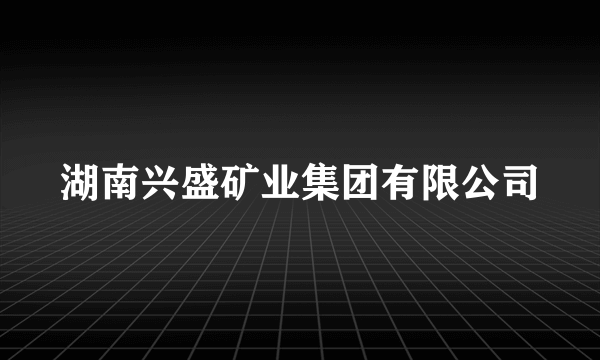 湖南兴盛矿业集团有限公司